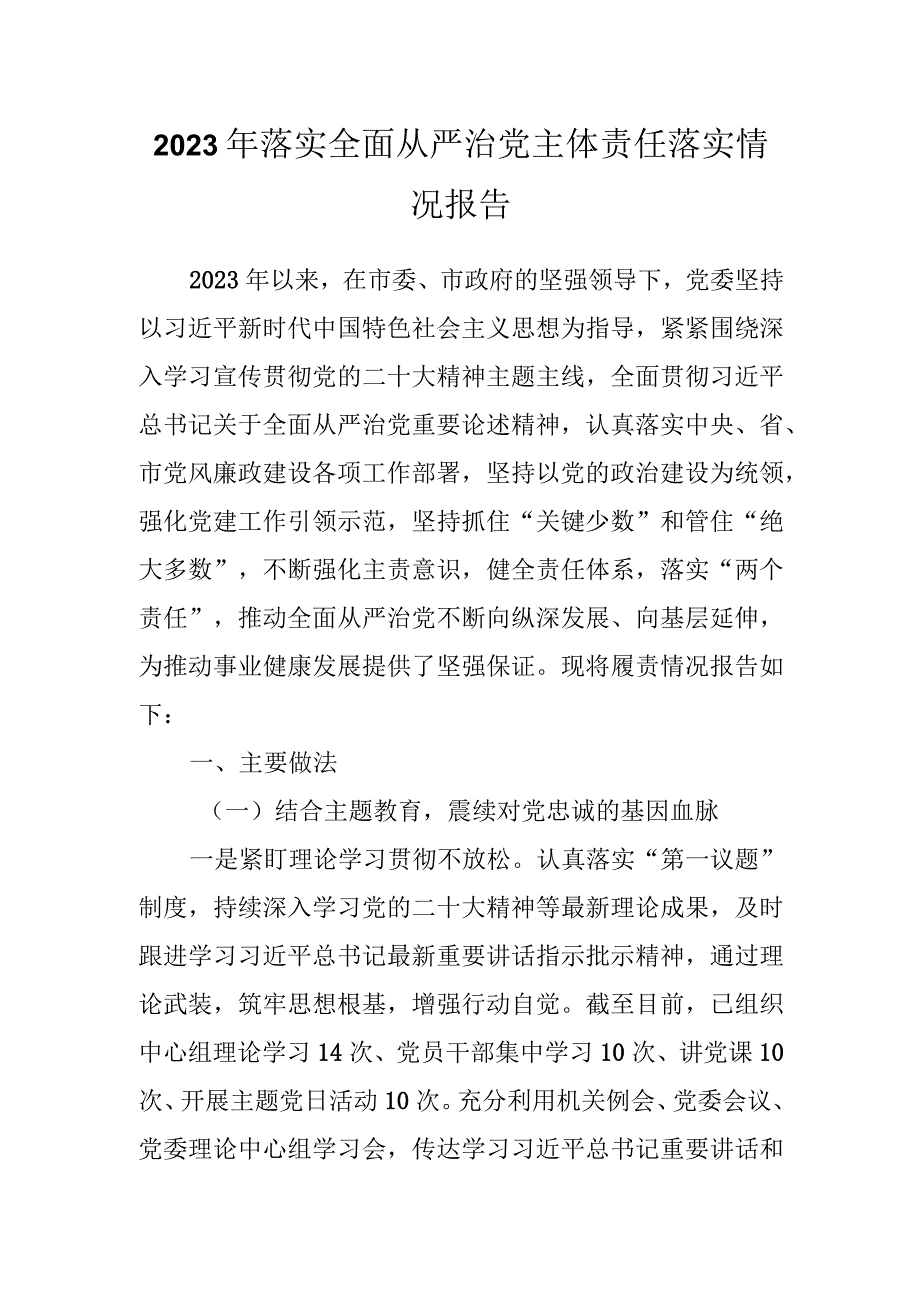 2023年落实全面从严治党主体责任落实情况报告

2023年以来，在市委、市政府的坚强领导下，党委坚持以习近平新时代中国特色社会主义思想为指导，紧紧围绕深入学习宣传贯彻党的二十大精神主题主线，全面贯彻习近平总书记关于全面从严治党重要论述精神，认真落实中央、省、市党风廉政建设各项工作部署，坚持以党的政治建设为统领，强化党建工作引领示范，坚持抓住“关键少数”和管住“绝大多数”，不断强化主责意识，健全责任体系，落实“两个责任”，推动全面从严治党不断向纵深发展、向基层延伸，为推动事业健康发展提供了坚强保证。现将履责情况报告如下：

一、主要做法

（一）结合主题教育，震续对党忠诚的基因血脉

一是紧盯理论学习贯彻不放松。认真落实“第一议题”制度，持续深入学习党的二十大精神等最新理论成果，及时跟进学习习近平总书记最新重要讲话指示批示精神，通过理论武装，筑牢思想根基，增强行动自觉。截至目前，已组织中心组理论学习14次、党员干部集中学习10次、讲党课10次、开展主题党日活动10次。充分利用机关例会、党委会议、党委理论中心组学习会，传达学习习近平总书记重要讲话和